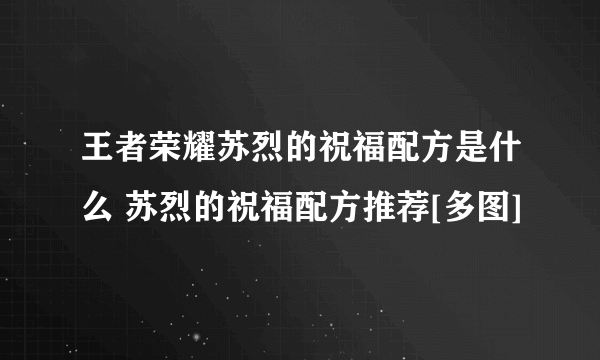 王者荣耀苏烈的祝福配方是什么 苏烈的祝福配方推荐[多图]